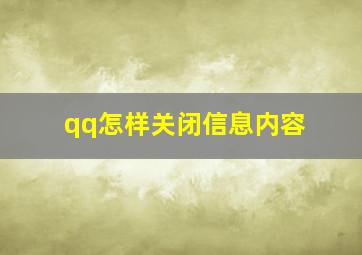 qq怎样关闭信息内容